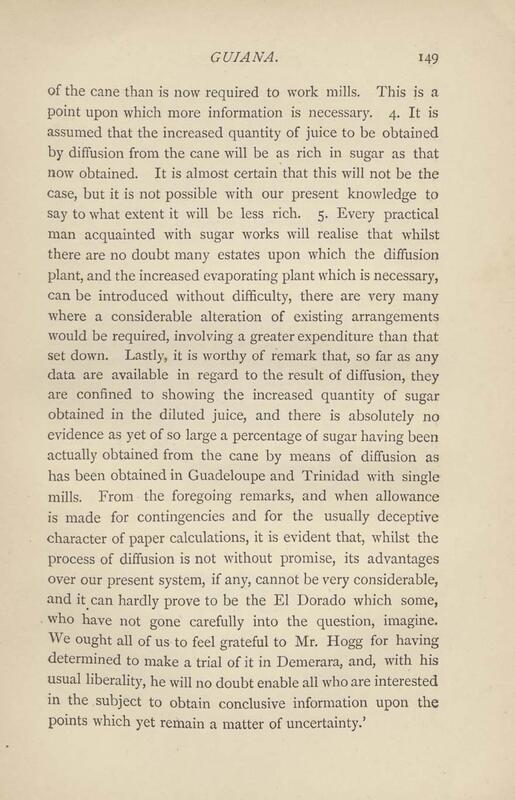 GUIANA. 149

of the cane than is now required to work mills. This is a point upon which more information is necessary. 4. It is assumed that the increased quantity of juice to be obtained by diffusion from the cane will be as rich in sugar as that now obtained. It is almost certain that this will not be the case, but it is not possible with our present knowledge to say to what extent it will be less rich. 5. Every practical man acquainted with sugar works will realise that whilst there are no doubt many estates upon which the diffusion plant, and the increased evaporating plant which is necessary, can be introduced without difficulty, there are very many where a considerable alteration of existing arrangements would be required, involving a greater expenditure than that set down. Lastly, it is worthy of remark that, so far as any data are available in regard to the result of diffusion, they are confined to showing the increased quantity of sugar obtained in the diluted juice, and there is absolutely no evidence as yet of so large a percentage of sugar having been actually obtained from the cane by means of diffusion as has been obtained in Guadeloupe and Trinidad with single mills. From the foregoing remarks, and when allowance is made for contingencies and for the usually deceptive character of paper calculations, it is evident that, whilst the process of diffusion is not without promise, its advantages over our present system, if any, cannot be very considerable, and it can hardly prove to be the El Dorado which some, who have not gone carefully into the question, imagine. We ought all of us to feel grateful to Mr. Hogg for having determined to make a trial of it in Demerara, and, with his usual liberality, he will no doubt enable all who are interested in the subject to obtain conclusive information upon the points which yet remain a matter of uncertainty.'